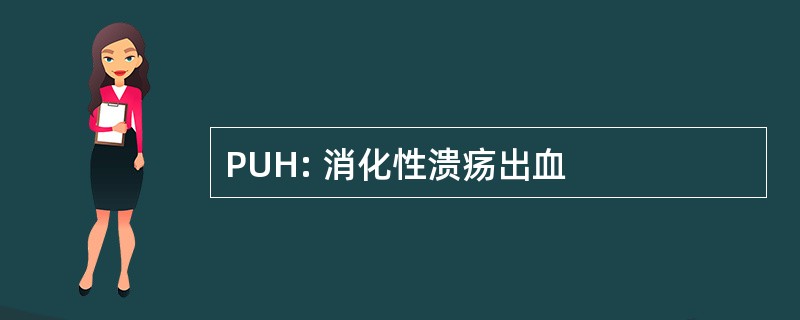 PUH: 消化性溃疡出血